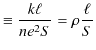 $\equiv \frac{k\ell}{ne^2S} = \rho\frac{\ell}{S}$